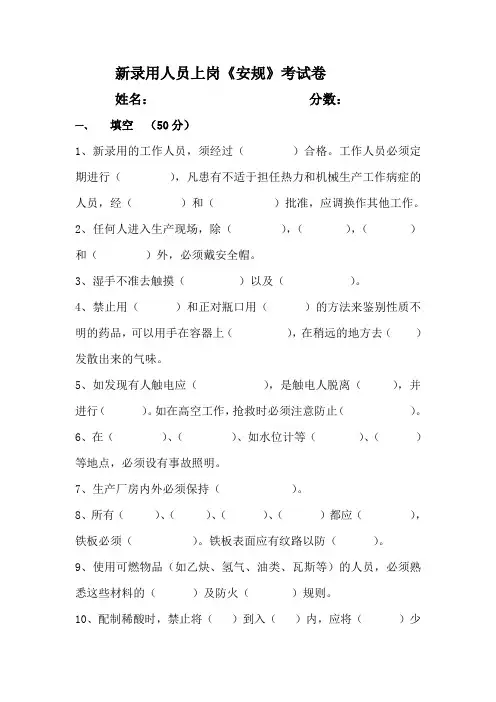 新录用人员上岗《安规》考试卷

姓名：　　　　　　　　　　分数：

一、　填空　（50分）

1、新录用的工作人员，须经过（　　　）合格。工作人员必须定期进行（　　　），凡患有不适于担任热力和机械生产工作病症的人员，经（　　　）和（　　　）批准，应调换作其他工作。

2、任何人进入生产现场，除（　　　），（　　　），（　　　）和（　　　）外，必须戴安全帽。

3、湿手不准去触摸（　　　）以及（　　　）。

4、禁止用（　　　）和正对瓶口用（　　　）的方法来鉴别性质不明的药品，可以用手在容器上（　　　），在稍远的地方去（　　）发散出来的气味。

5、如发现有人触电应（　　　），是触电人脱离（　　　），并进行（　　　）。如在高空工作，抢救时必须注意防止（　　　）。

6、在（　　　）、（　　　）、如水位计等（　　　）、（　　　）等地点，必须设有事故照明。

7、生产厂房内外必须保持（　　　）。

8、所有（　　　）、（　　　）、（　　　）、（　　　）都应（　　　），铁板必须（　　　）。铁板表面应有纹路以防（　　　）。

9、使用可燃物品（如乙炔、氢气、油类、瓦斯等）的人员，必须熟悉这些材料的（　　　）及防火（　　　）规则。

10、配制稀酸时，禁止将（　　）到入（　　）内，应将（　　　）少